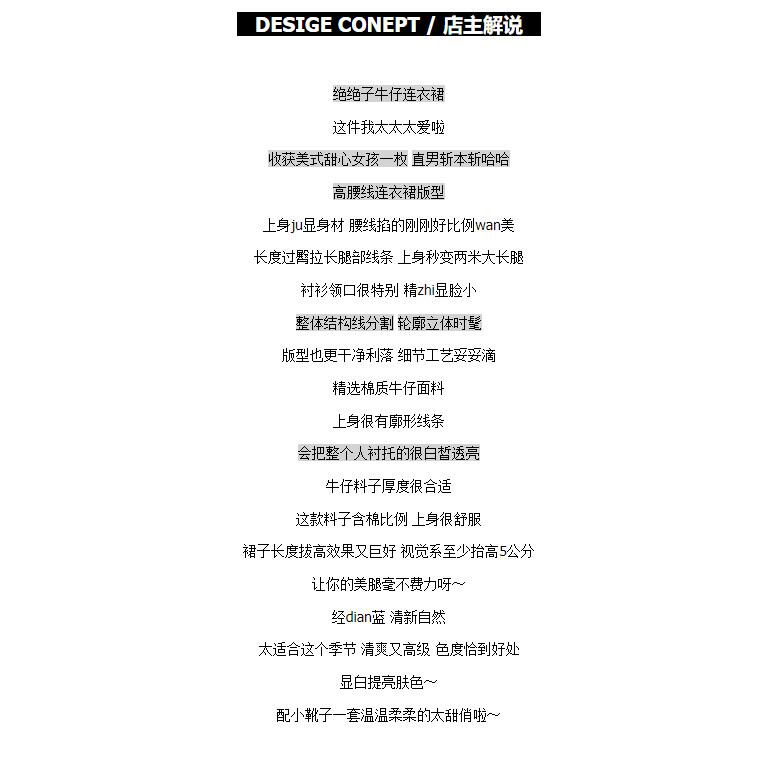 DESIGE CONEPT / 店主解说

绝绝子牛仔连衣裙

这件我太太太爱啦

收获美式甜心女孩一枚 直男斩本斩哈哈

高腰线连衣裙版型

上身ju显身材 腰线掐的刚刚好比例wan美

长度过臀拉长腿部线条 上身秒变两米大长腿

衬衫领口很特别 精zhi显脸小

整体结构线分割 轮廓立体时髦

版型也更干净利落 细节工艺妥妥滴

精选棉质牛仔面料

上身很有廓形线条

会把整个人衬托的很白皙透亮

牛仔料子厚度很合适

这款料子含棉比例 上身很舒服

裙子长度拔高效果又巨好 视觉系至少抬高5公分

让你的美腿毫不费力呀~

经dian蓝 清新自然

太适合这个季节 清爽又高级 色度恰到好处

显白提亮肤色~

配小靴子一套温温柔柔的太甜俏啦~